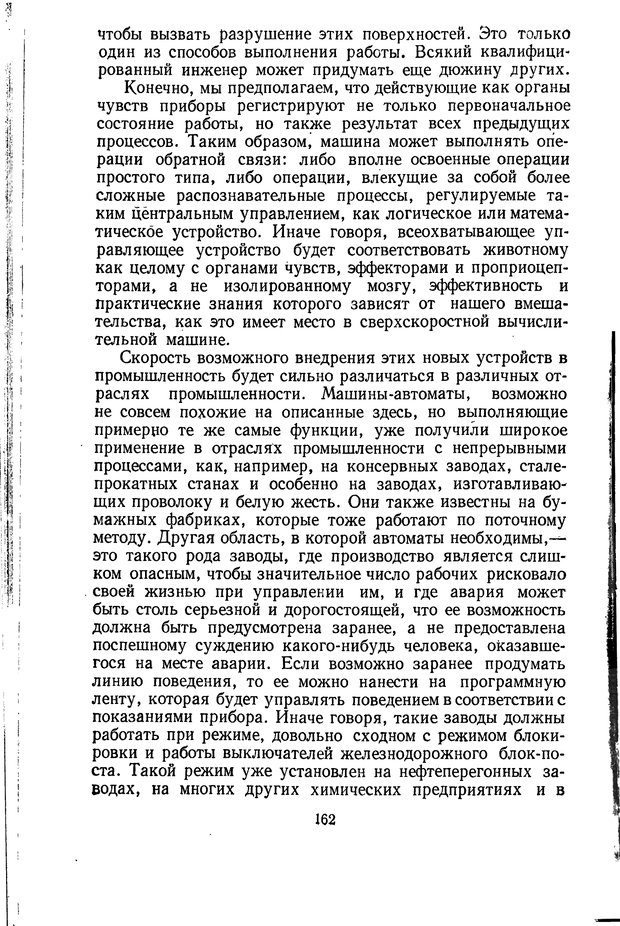 чтобы вызвать разрушение этих поверхностей. Это только один из способов выполнения работы. Всякий квалифицированный инженер может придумать еще дюжину других.

Конечно, мы предполагаем, что действующие как органы чувств приборы регистрируют не только первоначальное состояние работы, но также результат всех предыдущих процессов. Таким образом, машина может выполнять операции обратной связи: либо вполне освоенные операции простого типа, либо операции, влекущие за собой более сложные распознавательные процессы, регулируемые таким центральным управлением, как логическое или математическое устройство. Иначе говоря, всеохватывающее управляющее устройство будет соответствовать животному как целому с органами чувств, эффекторами и проприоцепторами, а не изолированному мозгу, эффективность и практические знания которого зависят от нашего вмешательства, как это имеет место в сверхскоростной вычислительной машине.

Скорость возможного внедрения этих новых устройств в промышленность будет сильно различаться в различных отраслях промышленности. Машины-автоматы, возможно не совсем похожие на описанные здесь, но выполняющие примерно те же самые функции, уже получили широкое применение в отраслях промышленности с непрерывными процессами, как, например, на консервных заводах, сталепрокатных станах и особенно на заводах, изготавливающих проволоку и белую жесть. Они также известны на бумажных фабриках, которые тоже работают по поточному методу. Другая область, в которой автоматы необходимы,— это такого рода заводы, где производство является слишком опасным, чтобы значительное число рабочих рисковало своей жизнью при управлении им, и где авария может быть столь серьезной и дорогостоящей, что ее возможность должна быть предусмотрена заранее, а не предоставлена поспешному суждению какого-нибудь человека, оказавшегося на месте аварии. Если возможно заранее продумать линию поведения, то ее можно нанести на программную ленту, которая будет управлять поведением в соответствии с показаниями прибора. Иначе говоря, такие заводы должны работать при режиме, довольно сходном с режимом блокировки и работы выключателей железнодорожного блок-поста. Такой режим уже установлен на нефтеперегонных заводах, на многих других химических предприятиях и в

162